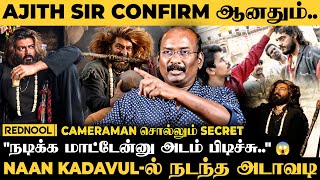 AJITH SIR CONFIRM ஆனதும்..

REDNOOL CAMERAMAN சொல்லும் SECRET

"நடிக்க மாட்டேன்னு அடம் பிடிச்சு.." 😱

NAAN KADAVUL-ல் நடந்த அடாவடி